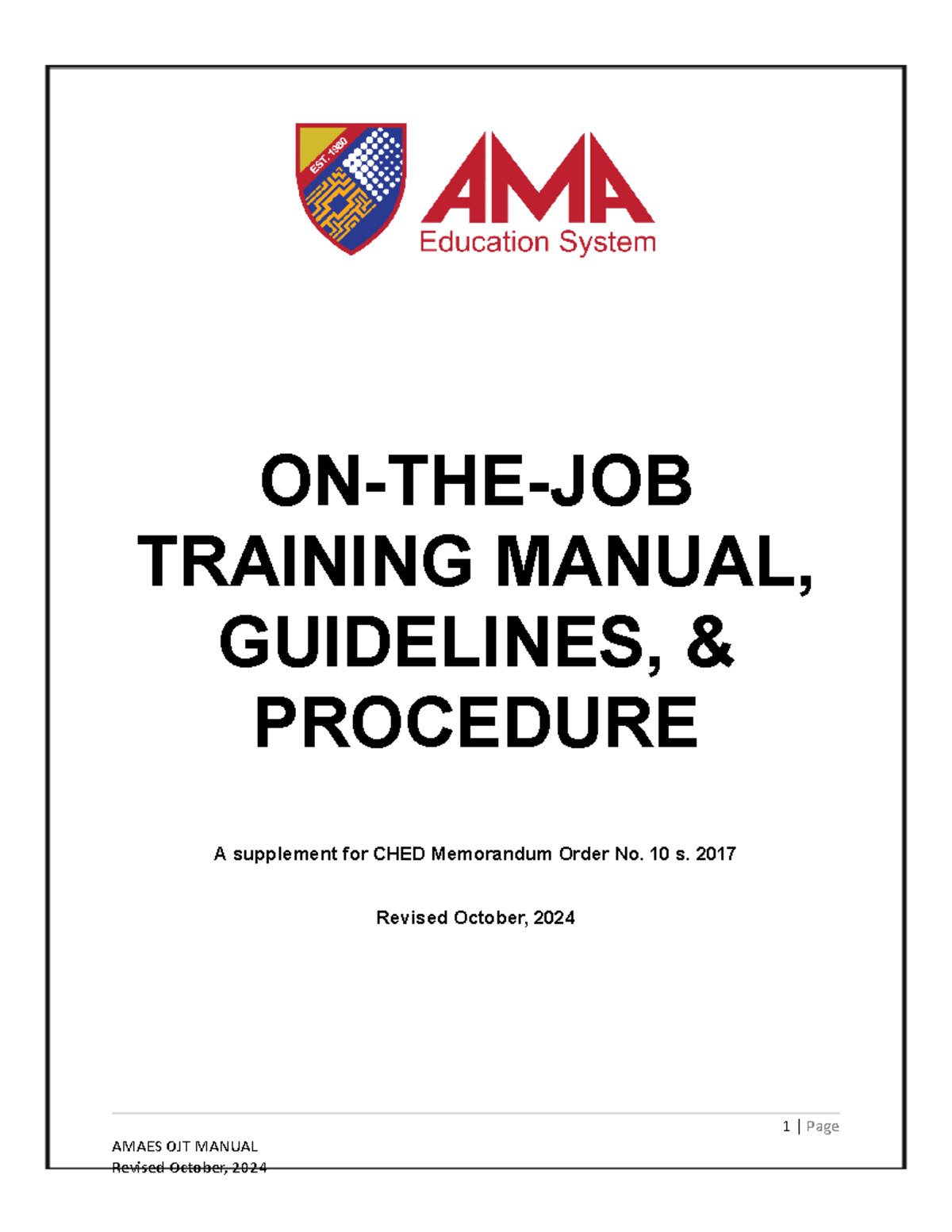 EST. 1980

AMA
Education System

ON-THE-JOB TRAINING MANUAL, GUIDELINES, & PROCEDURE

A supplement for CHED Memorandum Order No. 10 s. 2017

Revised October, 2024

1 | Page

AMAES OJT MANUAL
Revised October, 2024